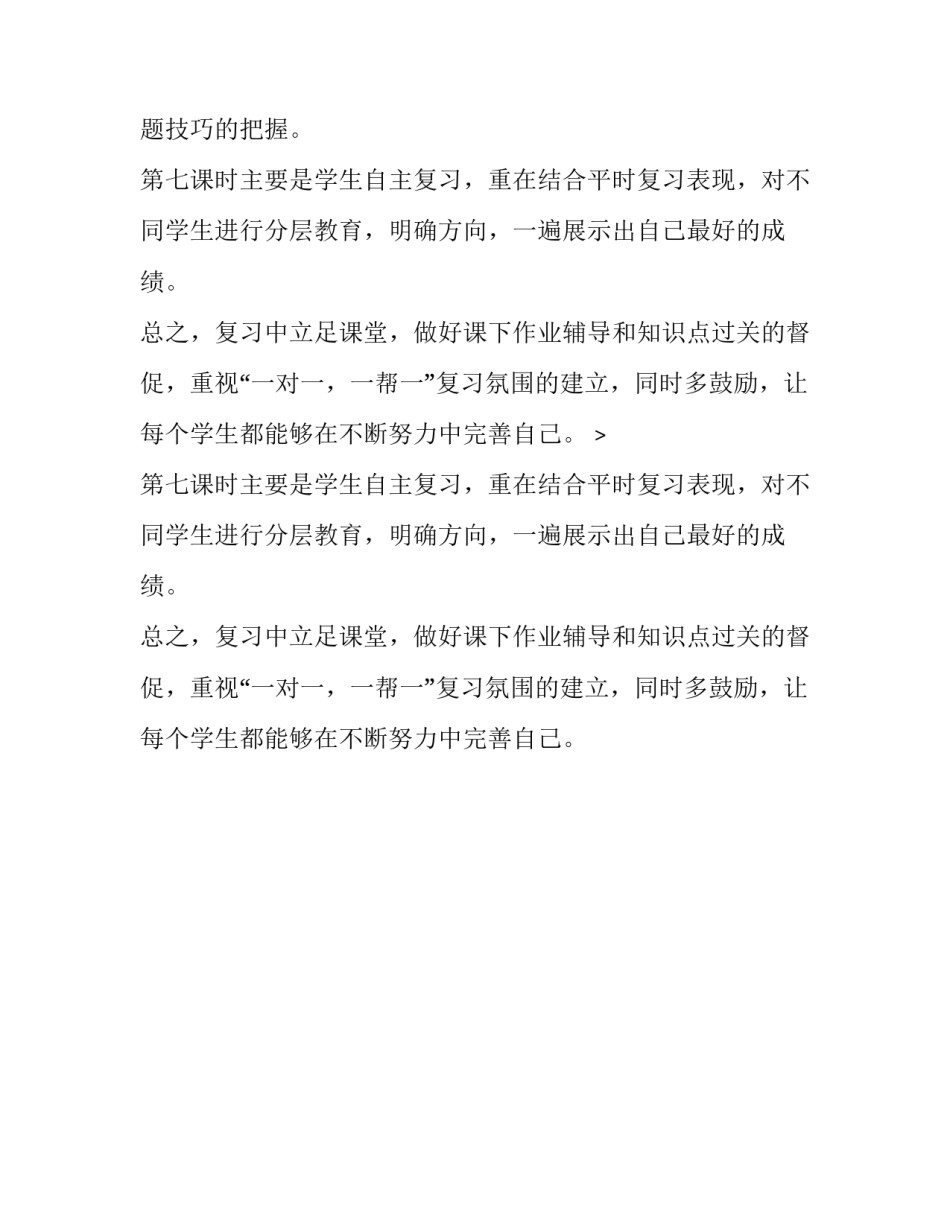 题技巧的把握。

第七课时主要是学生自主复习，重在结合平时复习表现，对不同学生进行分层教育，明确方向，一遍展示出自己最好的成绩。

总之，复习中立足课堂，做好课下作业辅导和知识点过关的督促，重视“一对一，一帮一”复习氛围的建立，同时多鼓励，让每个学生都能够在不断努力中完善自己。 >

第七课时主要是学生自主复习，重在结合平时复习表现，对不同学生进行分层教育，明确方向，一遍展示出自己最好的成绩。

总之，复习中立足课堂，做好课下作业辅导和知识点过关的督促，重视“一对一，一帮一”复习氛围的建立，同时多鼓励，让每个学生都能够在不断努力中完善自己。